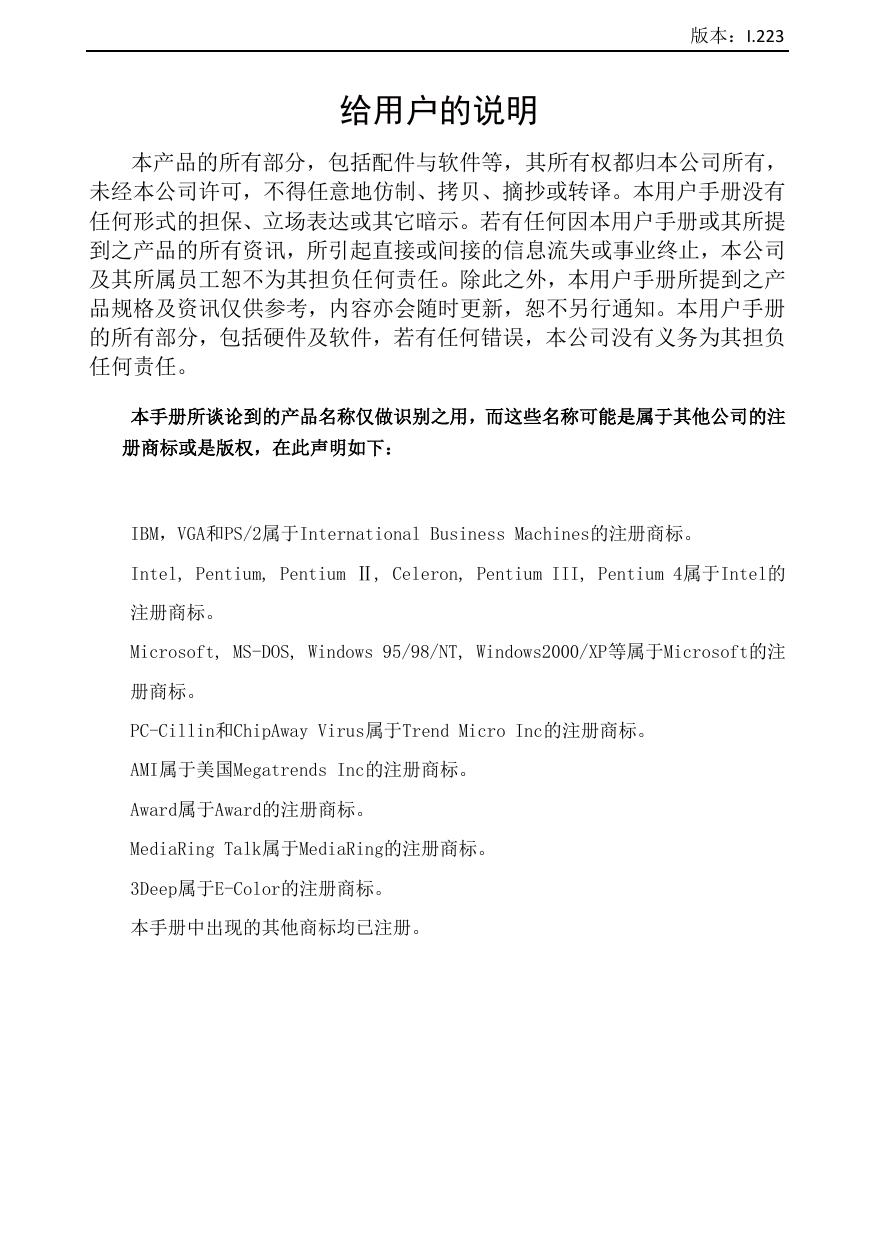 版本：I.223

给用户的说明

本产品的所有部分，包括配件与软件等，其所有权都归本公司所有，未经本公司许可，不得任意地仿制、拷贝、摘抄或转译。本用户手册没有任何形式的担保、立场表达或其它暗示。若有任何因本用户手册或其所提到之产品的所有资讯，所引起直接或间接的信息流失或事业终止，本公司及其所属员工恕不为其担负任何责任。除此之外，本用户手册所提到之产品规格及资讯仅供参考，内容亦会随时更新，恕不另行通知。本用户手册的所有部分，包括硬件及软件，若有任何错误，本公司没有义务为其担负任何责任。

本手册所谈论到的产品名称仅做识别之用，而这些名称可能是属于其他公司的注册商标或是版权，在此声明如下：

IBM，VGA和PS/2属于International Business Machines的注册商标。

Intel, Pentium, Pentium Ⅱ, Celeron, Pentium III, Pentium 4属于Intel的注册商标。

Microsoft, MS-DOS, Windows 95/98/NT, Windows2000/XP等属于Microsoft的注册商标。

PC-Cillin和ChipAway Virus属于Trend Micro Inc的注册商标。

AMI属于美国Megatrends Inc的注册商标。

Award属于Award的注册商标。

MediaRing Talk属于MediaRing的注册商标。

3Deep属于E-Color的注册商标。

本手册中出现的其他商标均已注册。